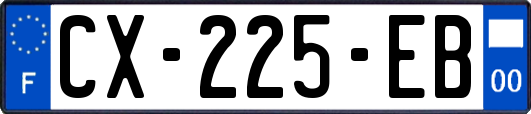 F
CX-225-EB
00